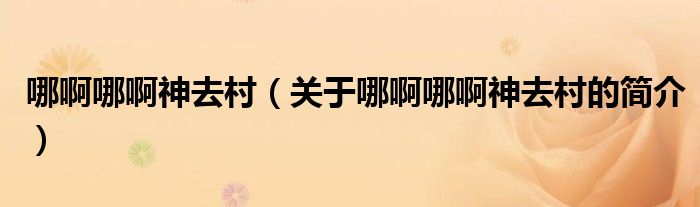 哪啊哪啊神去村（关于哪啊哪啊神去村的简介）